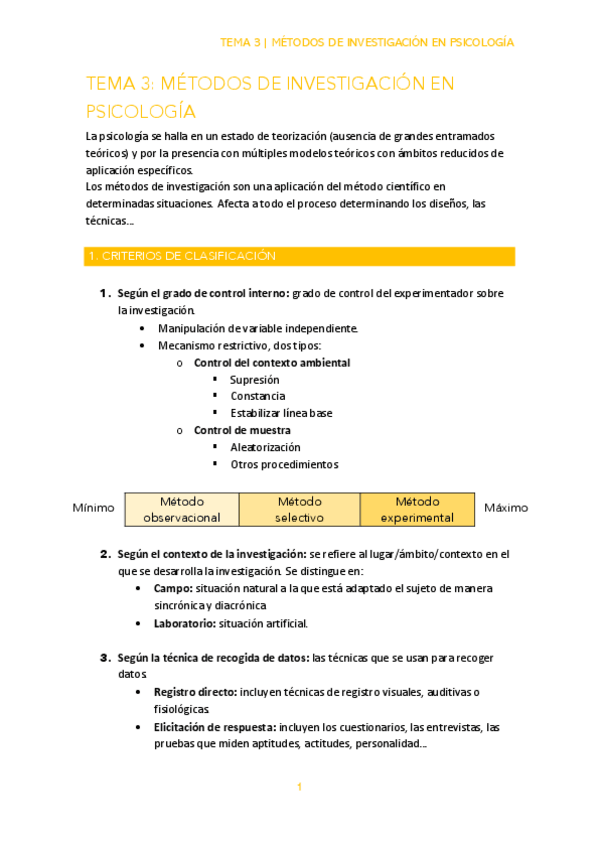 TEMA 3 | MÉTODOS DE INVESTIGACIÓN EN PSICOLOGÍA

TEMA 3: MÉTODOS DE INVESTIGACIÓN EN PSICOLOGÍA

La psicología se halla en un estado de teorización (ausencia de grandes entramados teóricos) y por la presencia con múltiples modelos teóricos con ámbitos reducidos de aplicación específicos.
Los métodos de investigación son una aplicación del método científico en determinadas situaciones. Afecta a todo el proceso determinando los diseños, las técnicas…

1. CRITERIOS DE CLASIFICACIÓN

1. Según el grado de control interno: grado de control del experimentador sobre la investigación.
• Manipulación de variable independiente.
• Mecanismo restrictivo, dos tipos:
o Control del contexto ambiental
▪ Supresión
▪ Constancia
▪ Estabilizar línea base
o Control de muestra
▪ Aleatorización
▪ Otros procedimientos

Mínimo

| Método observacional | Método selectivo | Método experimental |
|---|---|---|

Máximo

2. Según el contexto de la investigación: se refiere al lugar/ámbito/contexto en el que se desarrolla la investigación. Se distingue en:
• Campo: situación natural a la que está adaptado el sujeto de manera sincrónica y diacrónica
• Laboratorio: situación artificial.

3. Según la técnica de recogida de datos: las técnicas que se usan para recoger datos.
• Registro directo: incluyen técnicas de registro visuales, auditivas o fisiológicas.
• Elicitación de respuesta: incluyen los cuestionarios, las entrevistas, las pruebas que miden aptitudes, actitudes, personalidad…

1